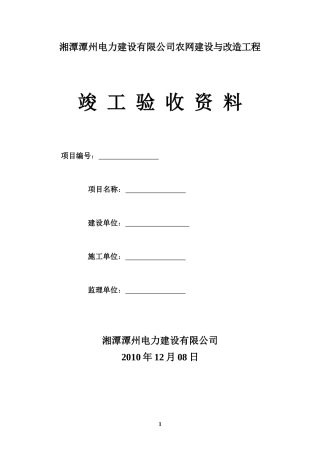 湘潭潭州电力建设有限公司农网建设与改造工程

竣 工 验 收 资 料

项目编号：________________

项目名称：________________

建设单位：________________

施工单位：________________

监理单位：________________

湘潭潭州电力建设有限公司
2010 年 12 月 08 日

1